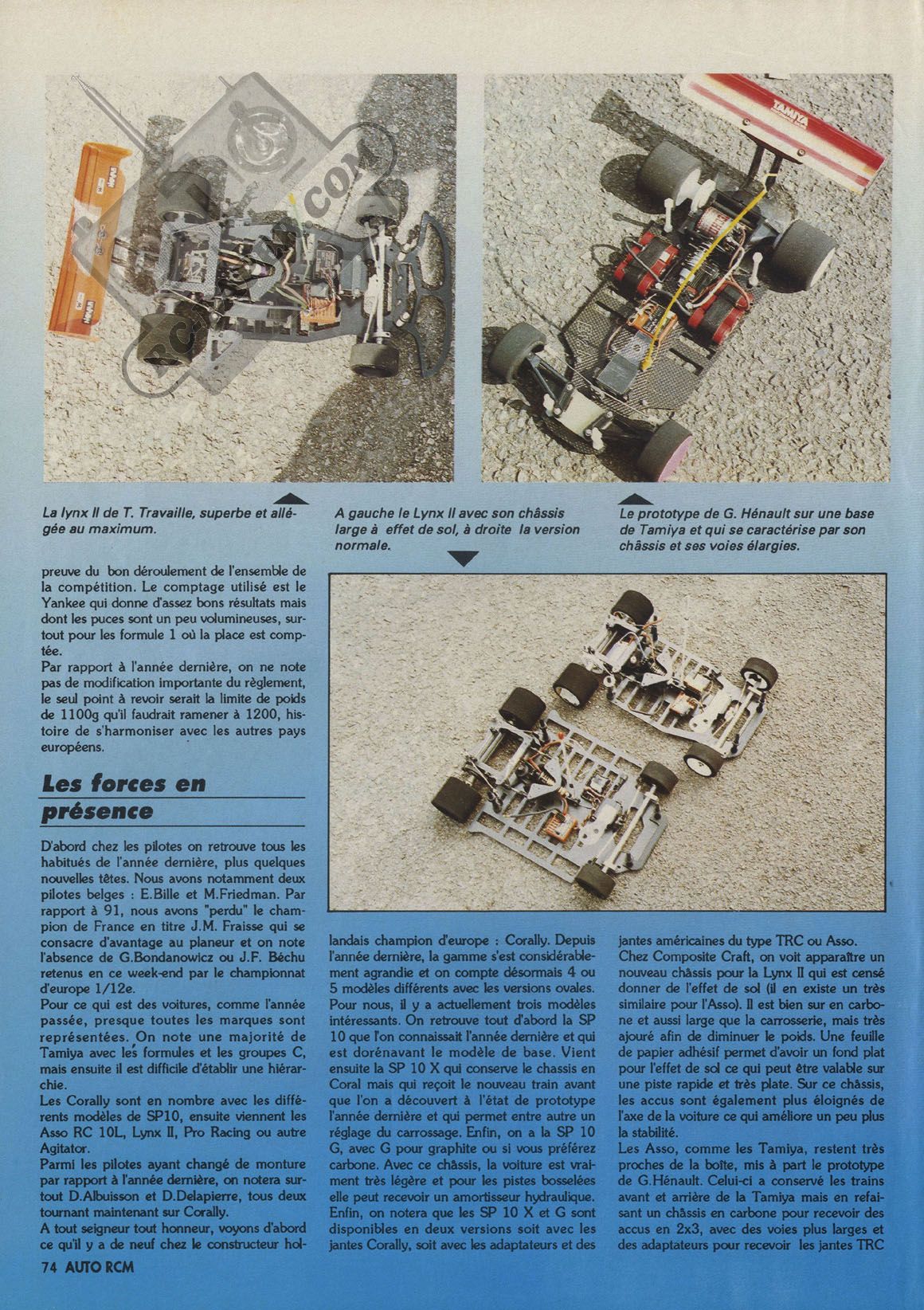 TAMIYA

La lynx II de T. Travaille, superbe et allégée au maximum.

A gauche le Lynx II avec son châssis large à effet de sol, à droite la version normale.

Le prototype de G. Hénault sur une base de Tamiya et qui se caractérise par son châssis et ses voies élargies.

preuve du bon déroulement de l'ensemble de la compétition. Le comptage utilisé est le Yankee qui donne d'assez bons résultats mais dont les puces sont un peu volumineuses, surtout pour les formule 1 où la place est comptée.
Par rapport à l'année dernière, on ne note pas de modification importante du règlement, le seul point à revoir serait la limite de poids de 1100g qu'il faudrait ramener à 1200, histoire de s'harmoniser avec les autres pays européens.

Les forces en présence

D'abord chez les pilotes on retrouve tous les habitués de l'année dernière, plus quelques nouvelles têtes. Nous avons notamment deux pilotes belges : E.Bille et M.Friedman. Par rapport à 91, nous avons "perdu" le champion de France en titre J.M. Fraisse qui se consacre d'avantage au planeur et on note l'absence de G.Bondanowicz ou J.F. Béchu retenus en ce week-end par le championnat d'europe 1/12e.
Pour ce qui est des voitures, comme l'année passée, presque toutes les marques sont représentées. On note une majorité de Tamiya avec les formules et les groupes C, mais ensuite il est difficile d'établir une hiérarchie.
Les Corally sont en nombre avec les différents modèles de SP10, ensuite viennent les Asso RC 10L, Lynx II, Pro Racing ou autre Agitator.
Parmi les pilotes ayant changé de monture par rapport à l'année dernière, on notera surtout D.Albuisson et D.Delapierre, tous deux tournant maintenant sur Corally.
A tout seigneur tout honneur, voyons d'abord ce qu'il y a de neuf chez le constructeur hollandais champion d'europe : Corally. Depuis l'année dernière, la gamme s'est considérablement agrandie et on compte désormais 4 ou 5 modèles différents avec les versions ovales. Pour nous, il y a actuellement trois modèles intéressants. On retrouve tout d'abord la SP 10 que l'on connaissait l'année dernière et qui est dorénavant le modèle de base. Vient ensuite la SP 10 X qui conserve le chassis en Coral mais qui reçoit le nouveau train avant que l'on a découvert à l'état de prototype l'année dernière et qui permet entre autre un réglage du carrossage. Enfin, on a la SP 10 G, avec G pour graphite ou si vous préférez carbone. Avec ce châssis, la voiture est vraiment très légère et pour les pistes bosselées elle peut recevoir un amortisseur hydraulique. Enfin, on notera que les SP 10 X et G sont disponibles en deux versions soit avec les jantes Corally, soit avec les adaptateurs et des jantes américaines du type TRC ou Asso.
Chez Composite Craft, on voit apparaître un nouveau châssis pour la Lynx II qui est censé donner de l'effet de sol (il en existe un très similaire pour l'Asso). Il est bien sur en carbone et aussi large que la carrosserie, mais très ajouré afin de diminuer le poids. Une feuille de papier adhésif permet d'avoir un fond plat pour l'effet de sol ce qui peut être valable sur une piste rapide et très plate. Sur ce châssis, les accus sont également plus éloignés de l'axe de la voiture ce qui améliore un peu plus la stabilité.
Les Asso, comme les Tamiya, restent très proches de la boîte, mis à part le prototype de G.Hénault. Celui-ci a conservé les trains avant et arrière de la Tamiya mais en refaisant un châssis en carbone pour recevoir des accus en 2x3, avec des voies plus larges et des adaptateurs pour recevoir les jantes TRC

74 AUTO RCM